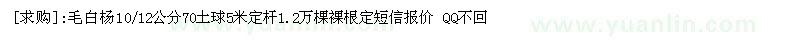 [求购]:毛白杨10/12公分70土球5米定杆1.2万棵裸根定短信报价 QQ不回

www.yuanlin.com